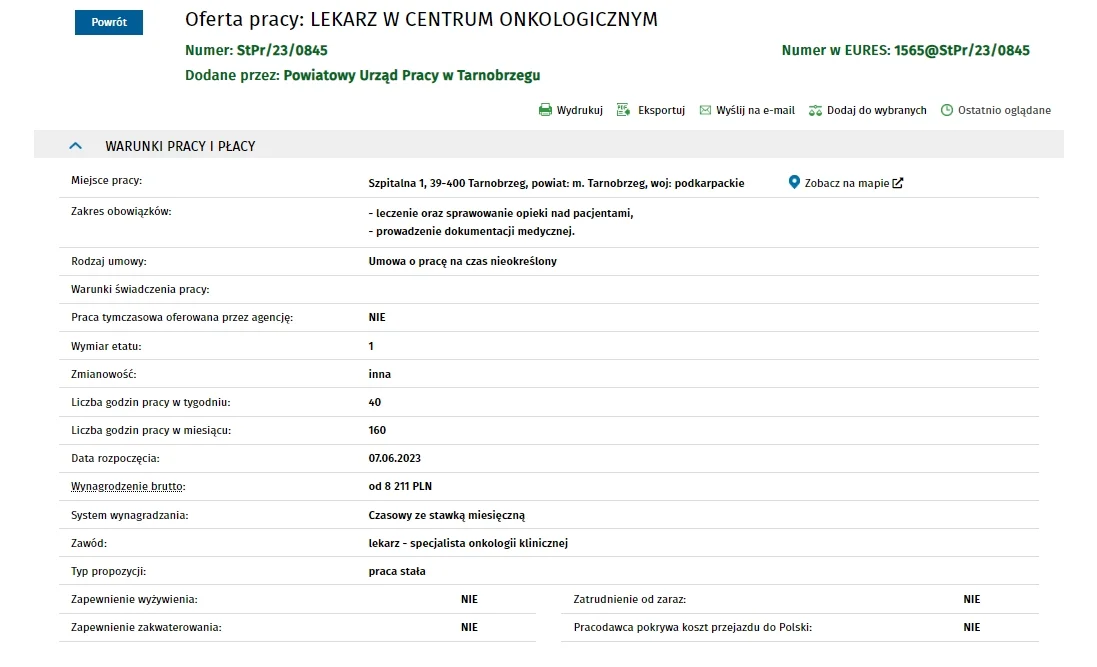 Powrót

Oferta pracy: LEKARZ W CENTRUM ONKOLOGICZNYM

Numer: StPr/23/0845

Numer w EURES: 1565@StPr/23/0845

Dodane przez: Powiatowy Urząd Pracy w Tarnobrzegu

Wydrukuj Eksportuj Wyślij na e-mail Dodaj do wybranych Ostatnio oglądane

WARUNKI PRACY I PŁACY

| | |
|---|---|
| Miejsce pracy: | Szpitalna 1, 39-400 Tarnobrzeg, powiat: m. Tarnobrzeg, woj: podkarpackie Zobacz na mapie |
| Zakres obowiązków: | - leczenie oraz sprawowanie opieki nad pacjentami, - prowadzenie dokumentacji medycznej. |
| Rodzaj umowy: | Umowa o pracę na czas nieokreślony |
| Warunki świadczenia pracy: | |
| Praca tymczasowa oferowana przez agencję: | NIE |
| Wymiar etatu: | 1 |
| Zmianowość: | inna |
| Liczba godzin pracy w tygodniu: | 40 |
| Liczba godzin pracy w miesiącu: | 160 |
| Data rozpoczęcia: | 07.06.2023 |
| Wynagrodzenie brutto: | od 8 211 PLN |
| System wynagradzania: | Czasowy ze stawką miesięczną |
| Zawód: | lekarz - specjalista onkologii klinicznej |
| Typ propozycji: | praca stała |

| | | | |
|---|---|---|---|
| Zapewnienie wyżywienia: | NIE | Zatrudnienie od zaraz: | NIE |
| Zapewnienie zakwaterowania: | NIE | Pracodawca pokrywa koszt przejazdu do Polski: | NIE |